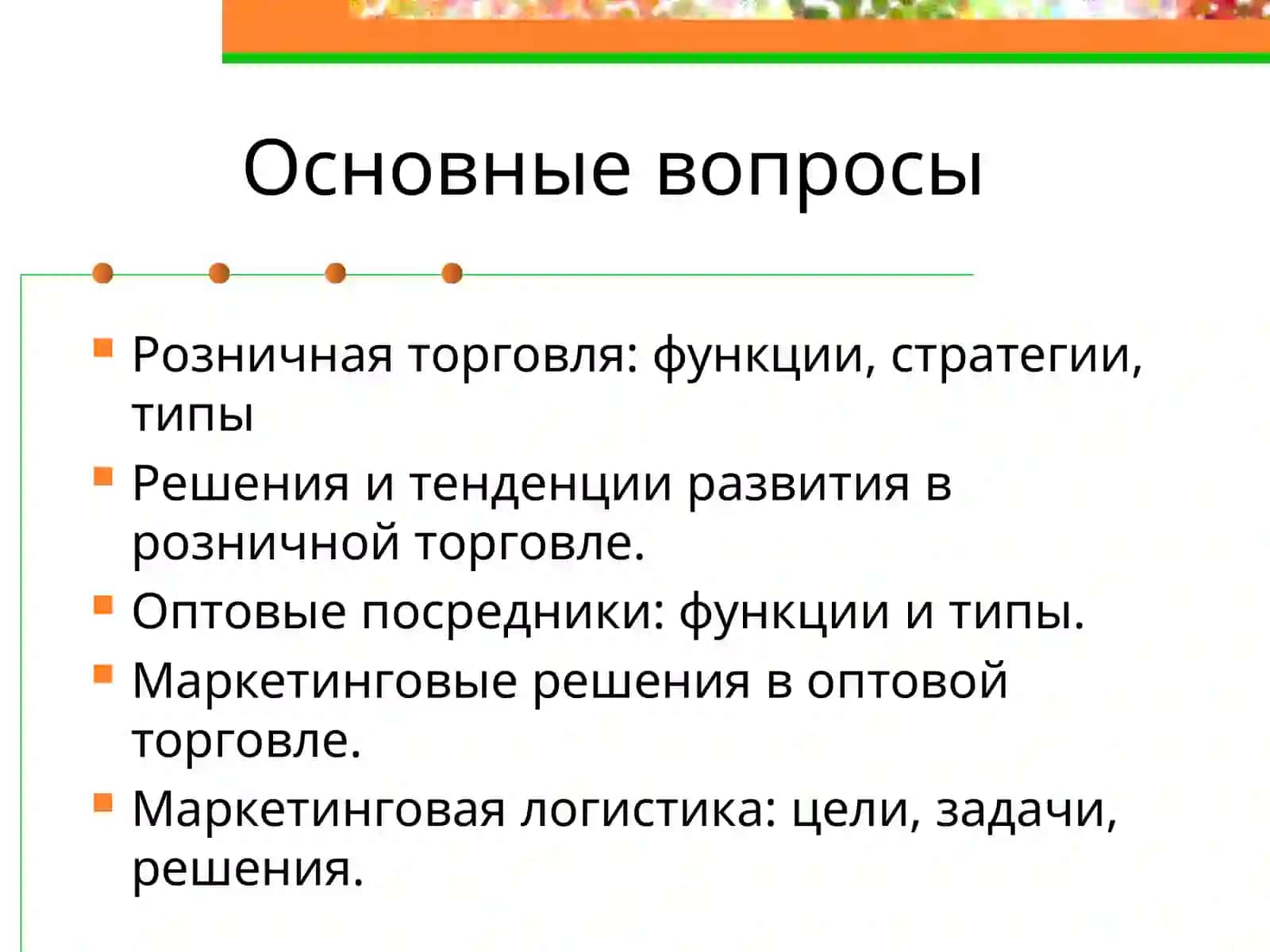 Основные вопросы

- Розничная торговля: функции, стратегии, типы
- Решения и тенденции развития в розничной торговле.
- Оптовые посредники: функции и типы.
- Маркетинговые решения в оптовой торговле.
- Маркетинговая логистика: цели, задачи, решения.